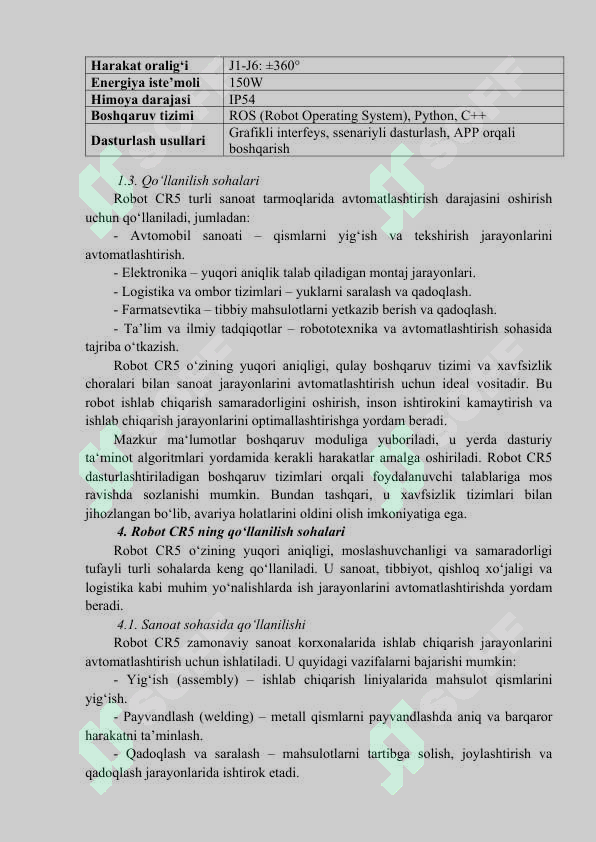 | Harakat oralig'i | J1-J6: ±360° |
|---|---|
| Energiya iste'moli | 150W |
| Himoya darajasi | IP54 |
| Boshqaruv tizimi | ROS (Robot Operating System), Python, C++ |
| Dasturlash usullari | Grafikli interfeys, ssenariyli dasturlash, APP orqali boshqarish |

1.3. Qo'llanilish sohalari

Robot CR5 turli sanoat tarmoqlarida avtomatlashtirish darajasini oshirish uchun qo'llaniladi, jumladan:

- Avtomobil sanoati – qismlarni yig'ish va tekshirish jarayonlarini avtomatlashtirish.

- Elektronika – yuqori aniqlik talab qiladigan montaj jarayonlari.

- Logistika va ombor tizimlari – yuklarni saralash va qadoqlash.

- Farmatsevtika – tibbiy mahsulotlarni yetkazib berish va qadoqlash.

- Ta'lim va ilmiy tadqiqotlar – robototexnika va avtomatlashtirish sohasida tajriba o'tkazish.

Robot CR5 o'zining yuqori aniqligi, qulay boshqaruv tizimi va xavfsizlik choralari bilan sanoat jarayonlarini avtomatlashtirish uchun ideal vositadir. Bu robot ishlab chiqarish samaradorligini oshirish, inson ishtirokini kamaytirish va ishlab chiqarish jarayonlarini optimallashtirishga yordam beradi.

Mazkur ma'lumotlar boshqaruv moduliga yuboriladi, u yerda dasturiy ta'minot algoritmlari yordamida kerakli harakatlar amalga oshiriladi. Robot CR5 dasturlashtiriladigan boshqaruv tizimlari orqali foydalanuvchi talablariga mos ravishda sozlanishi mumkin. Bundan tashqari, u xavfsizlik tizimlari bilan jihozlangan bo'lib, avariya holatlarini oldini olish imkoniyatiga ega.

4. Robot CR5 ning qo'llanilish sohalari

Robot CR5 o'zining yuqori aniqligi, moslashuvchanligi va samaradorligi tufayli turli sohalarda keng qo'llaniladi. U sanoat, tibbiyot, qishloq xo'jaligi va logistika kabi muhim yo'nalishlarda ish jarayonlarini avtomatlashtirishda yordam beradi.

4.1. Sanoat sohasida qo'llanilishi

Robot CR5 zamonaviy sanoat korxonalarida ishlab chiqarish jarayonlarini avtomatlashtirish uchun ishlatiladi. U quyidagi vazifalarni bajarishi mumkin:

- Yig'ish (assembly) – ishlab chiqarish liniyalarida mahsulot qismlarini yig'ish.

- Payvandlash (welding) – metall qismlarni payvandlashda aniq va barqaror harakatni ta'minlash.

- Qadoqlash va saralash – mahsulotlarni tartibga solish, joylashtirish va qadoqlash jarayonlarida ishtirok etadi.